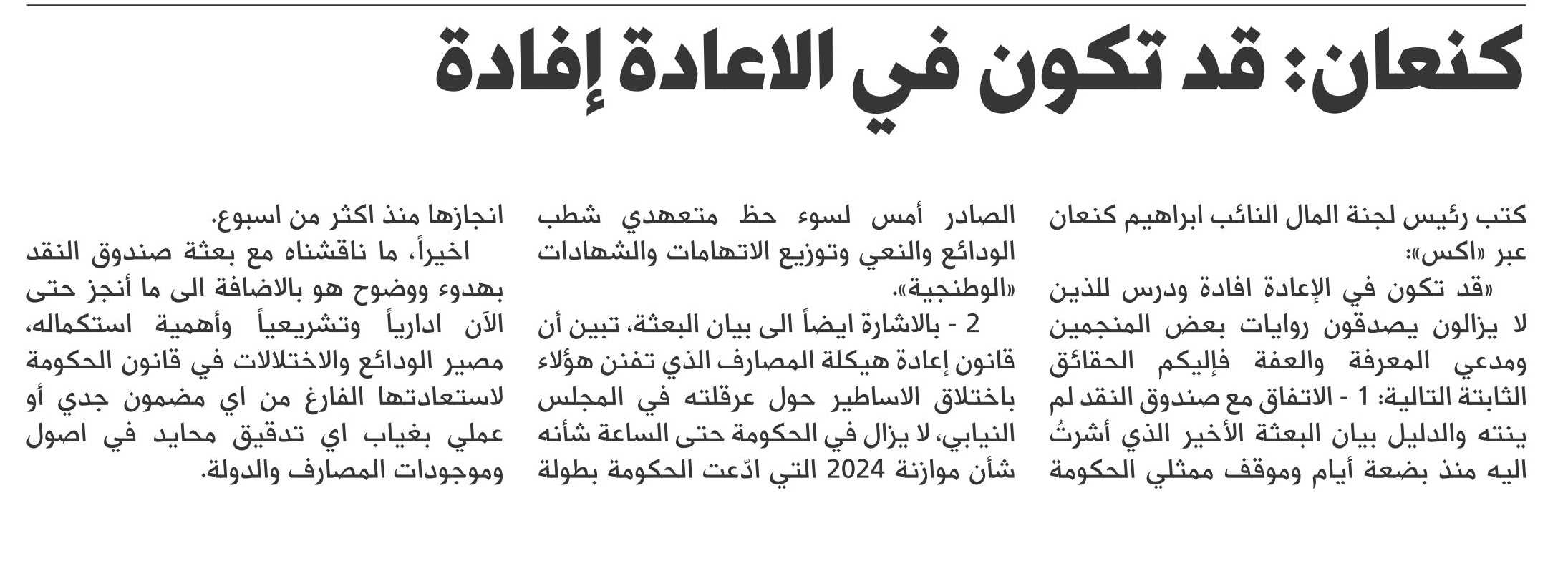 كنعان: قد تكون في الاعادة إفادة

كتب رئيس لجنة المال النائب ابراهيم كنعان عبر «اكس»:

«قد تكون في الإعادة افادة ودرس للذين لا يزالون يصدقون روايات بعض المنجمين ومدعي المعرفة والعفة فإليكم الحقائق الثابتة التالية: 1 - الاتفاق مع صندوق النقد لم ينته والدليل بيان البعثة الأخير الذي أشرتُ اليه منذ بضعة أيام وموقف ممثلي الحكومة الصادر أمس لسوء حظ متعهدي شطب الودائع والنعي وتوزيع الاتهامات والشهادات «الوطنجية».

2 - بالاشارة ايضاً الى بيان البعثة، تبين أن قانون إعادة هيكلة المصارف الذي تفنن هؤلاء باختلاق الاساطير حول عرقلته في المجلس النيابي، لا يزال في الحكومة حتى الساعة شأنه شأن موازنة 2024 التي ادّعت الحكومة بطولة انجازها منذ اكثر من اسبوع.

اخيراً، ما ناقشناه مع بعثة صندوق النقد بهدوء ووضوح هو بالاضافة الى ما أنجز حتى الآن ادارياً وتشريعياً وأهمية استكماله، مصير الودائع والاختلالات في قانون الحكومة لاستعادتها الفارغ من اي مضمون جدي أو عملي بغياب اي تدقيق محايد في اصول وموجودات المصارف والدولة.